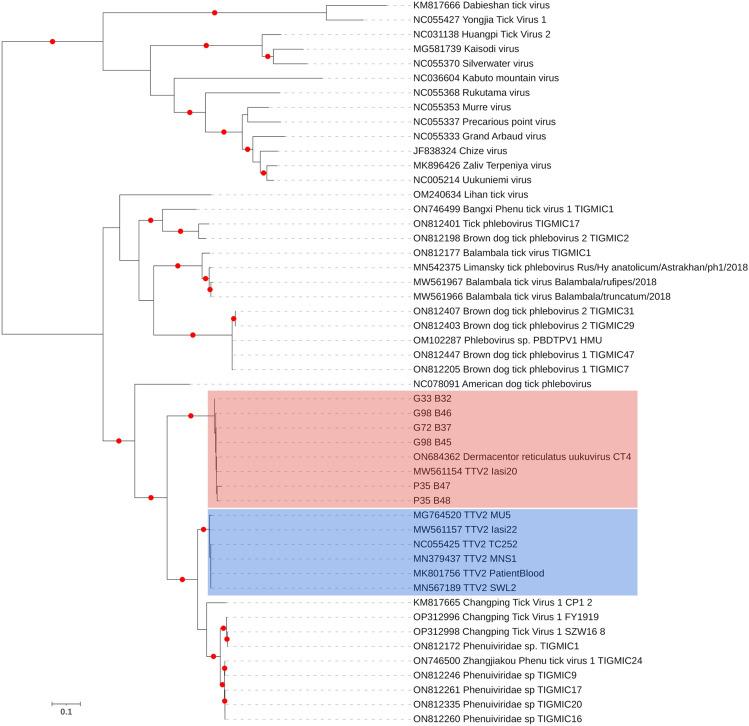 KM817666 Dabieshan tick virus
NC055427 Yongjia Tick Virus 1
NC031138 Huangpi Tick Virus 2
MG581739 Kaisodi virus
NC055370 Silverwater virus
NC036604 Kabuto mountain virus
NC055368 Rukutama virus
NC055353 Murre virus
NC055337 Precarious point virus
NC055333 Grand Arbaud virus
JF838324 Chize virus
MK896426 Zaliv Terpeniya virus
NC005214 Uukuniemi virus
OM240634 Lihan tick virus
ON746499 Bangxi Phenu tick virus 1 TIGMIC1
ON812401 Tick phlebovirus TIGMIC17
ON812198 Brown dog tick phlebovirus 2 TIGMIC2
ON812177 Balambala tick virus TIGMIC1
MN542375 Limansky tick phlebovirus Rus/Hy anatolicum/Astrakhan/ph1/2018
MW561967 Balambala tick virus Balambala/rufipes/2018
MW561966 Balambala tick virus Balambala/truncatum/2018
ON812407 Brown dog tick phlebovirus 2 TIGMIC31
ON812403 Brown dog tick phlebovirus 2 TIGMIC29
OM102287 Phlebovirus sp. PBDTPV1 HMU
ON812447 Brown dog tick phlebovirus 1 TIGMIC47
ON812205 Brown dog tick phlebovirus 1 TIGMIC7
NC078091 American dog tick phlebovirus
G33 B32
G98 B46
G72 B37
G98 B45
ON684362 Dermacentor reticulatus uukuvirus CT4
MW561154 TTV2 Iasi20
P35 B47
P35 B48
MG764520 TTV2 MU5
MW561157 TTV2 Iasi22
NC055425 TTV2 TC252
MN379437 TTV2 MNS1
MK801756 TTV2 PatientBlood
MN567189 TTV2 SWL2
KM817665 Changping Tick Virus 1 CP1 2
OP312996 Changping Tick Virus 1 FY1919
OP312998 Changping Tick Virus 1 SZW16 8
ON812172 Phenuiviridae sp. TIGMIC1
ON746500 Zhangjiakou Phenu tick virus 1 TIGMIC24
ON812246 Phenuiviridae sp TIGMIC9
ON812261 Phenuiviridae sp TIGMIC17
ON812335 Phenuiviridae sp TIGMIC20
ON812260 Phenuiviridae sp TIGMIC16
0.1